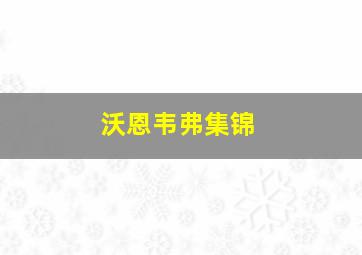 沃恩韦弗集锦